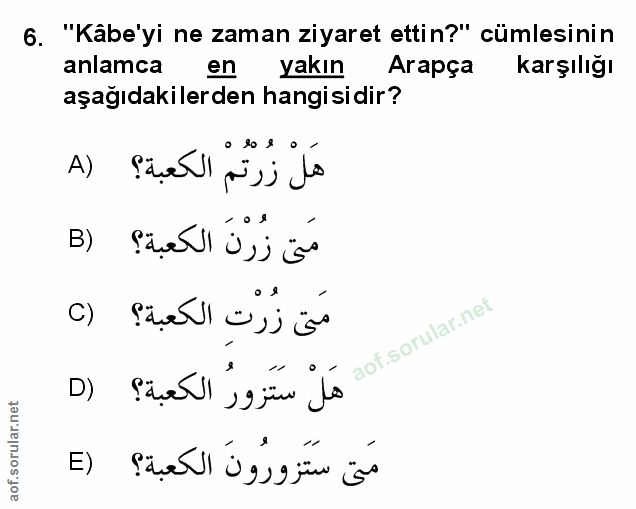 6. "Kâbe'yi ne zaman ziyaret ettin?" cümlesinin anlamca en yakın Arapça karşılığı aşağıdakilerden hangisidir?

A) هَلْ زُرْتُمْ الكعبة؟

B) مَتى زُرْنَ الكعبة؟

C) مَتى زُرْتِ الكعبة؟

D) هَلْ سَتَزورُ الكعبة؟

E) مَتى سَتَزورُونَ الكعبة؟

aof.sorular.net